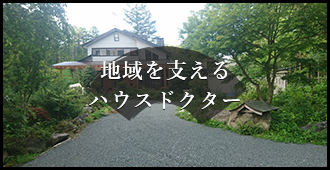 地域を支える
ハウスドクター